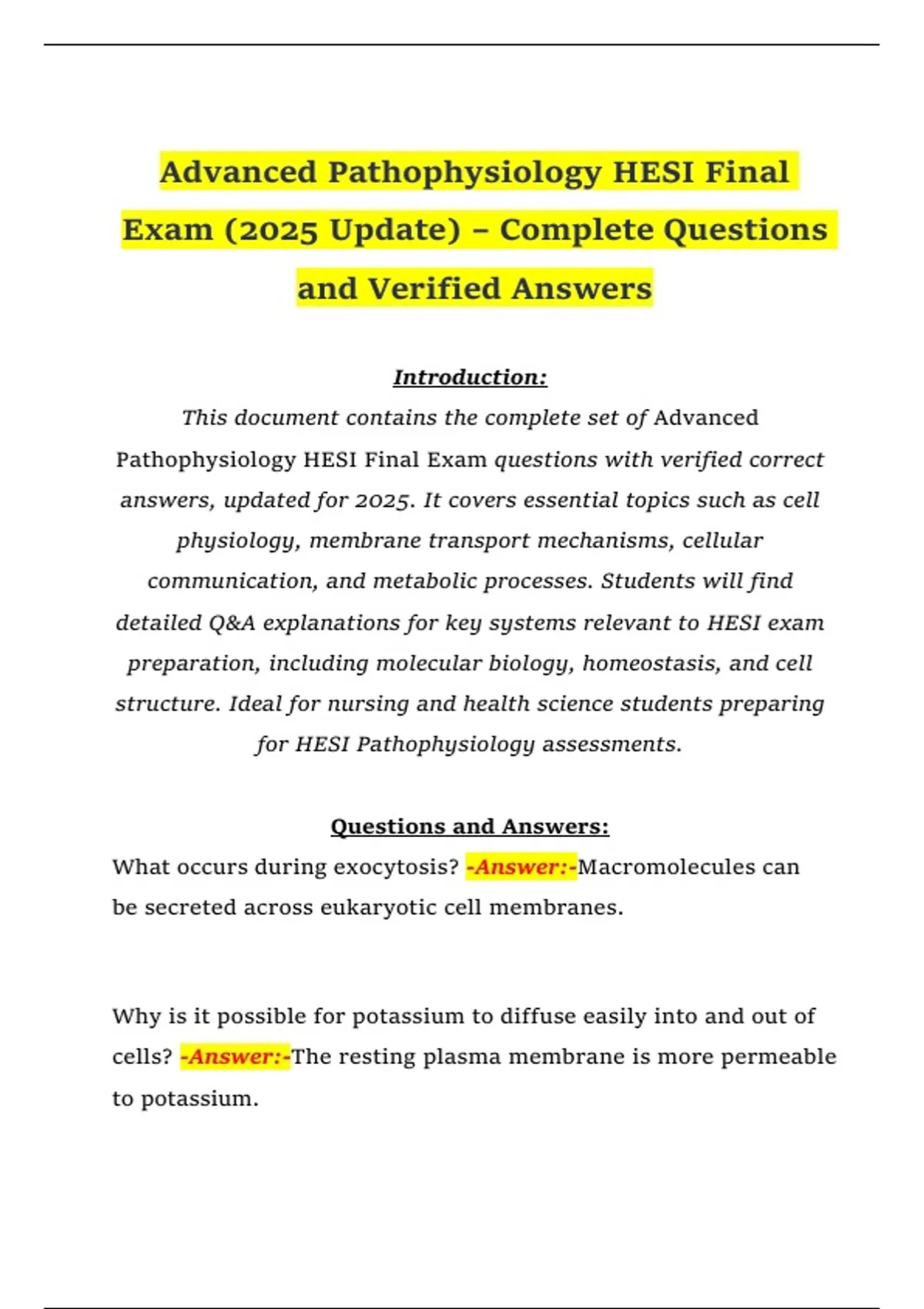 Advanced Pathophysiology HESI Final Exam (2025 Update) – Complete Questions and Verified Answers

Introduction:

This document contains the complete set of Advanced Pathophysiology HESI Final Exam questions with verified correct answers, updated for 2025. It covers essential topics such as cell physiology, membrane transport mechanisms, cellular communication, and metabolic processes. Students will find detailed Q&A explanations for key systems relevant to HESI exam preparation, including molecular biology, homeostasis, and cell structure. Ideal for nursing and health science students preparing for HESI Pathophysiology assessments.

Questions and Answers:

What occurs during exocytosis? -Answer:-Macromolecules can be secreted across eukaryotic cell membranes.

Why is it possible for potassium to diffuse easily into and out of cells? -Answer:-The resting plasma membrane is more permeable to potassium.